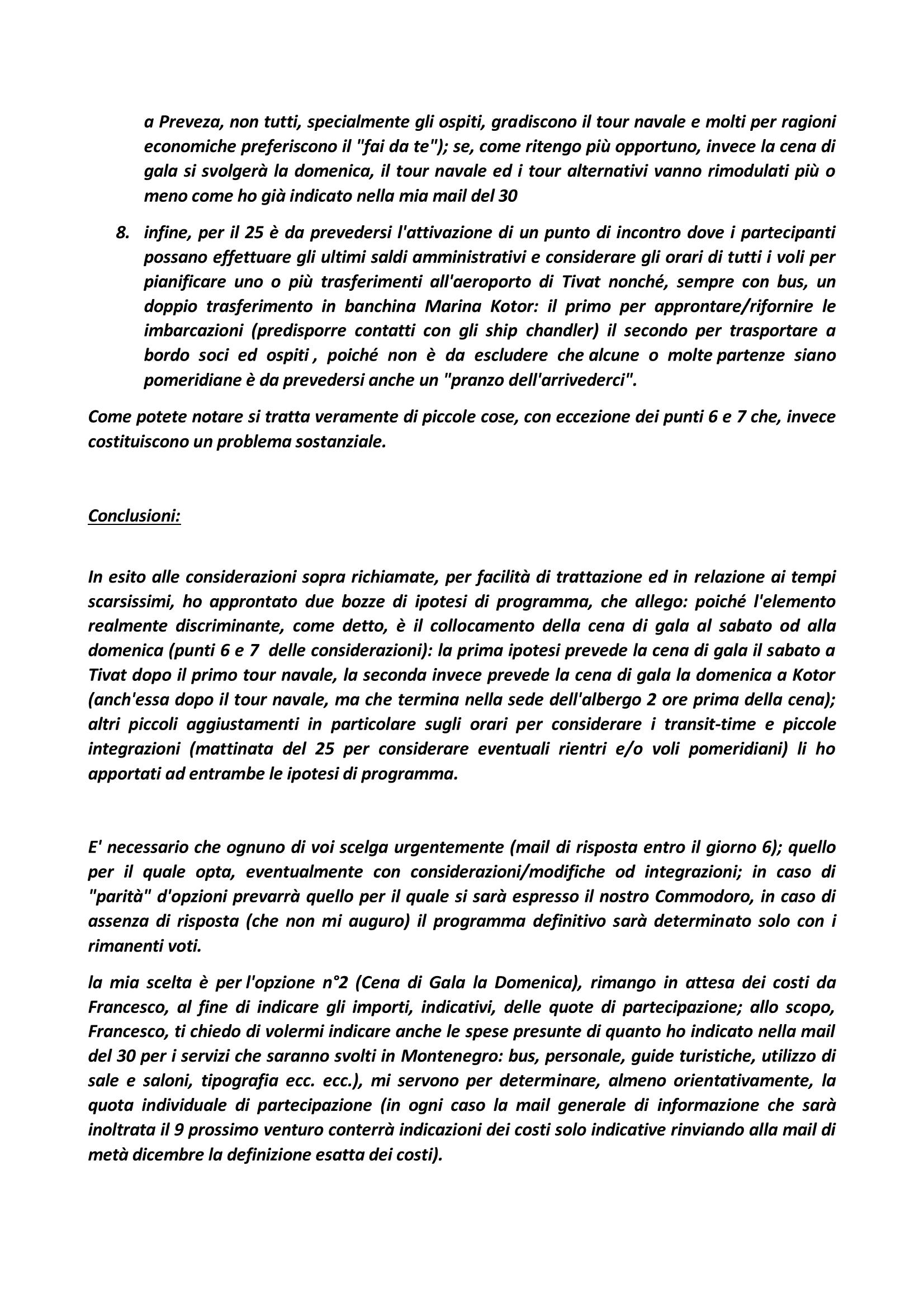 a Preveza, non tutti, specialmente gli ospiti, gradiscono il tour navale e molti per ragioni economiche preferiscono il "fai da te"); se, come ritengo più opportuno, invece la cena di gala si svolgerà la domenica, il tour navale ed i tour alternativi vanno rimodulati più o meno come ho già indicato nella mia mail del 30

8. infine, per il 25 è da prevedersi l'attivazione di un punto di incontro dove i partecipanti possano effettuare gli ultimi saldi amministrativi e considerare gli orari di tutti i voli per pianificare uno o più trasferimenti all'aeroporto di Tivat nonché, sempre con bus, un doppio trasferimento in banchina Marina Kotor: il primo per approntare/rifornire le imbarcazioni (predisporre contatti con gli ship chandler) il secondo per trasportare a bordo soci ed ospiti , poiché non è da escludere che alcune o molte partenze siano pomeridiane è da prevedersi anche un "pranzo dell'arrivederci".

Come potete notare si tratta veramente di piccole cose, con eccezione dei punti 6 e 7 che, invece costituiscono un problema sostanziale.

Conclusioni:

In esito alle considerazioni sopra richiamate, per facilità di trattazione ed in relazione ai tempi scarsissimi, ho approntato due bozze di ipotesi di programma, che allego: poiché l'elemento realmente discriminante, come detto, è il collocamento della cena di gala al sabato od alla domenica (punti 6 e 7 delle considerazioni): la prima ipotesi prevede la cena di gala il sabato a Tivat dopo il primo tour navale, la seconda invece prevede la cena di gala la domenica a Kotor (anch'essa dopo il tour navale, ma che termina nella sede dell'albergo 2 ore prima della cena); altri piccoli aggiustamenti in particolare sugli orari per considerare i transit-time e piccole integrazioni (mattinata del 25 per considerare eventuali rientri e/o voli pomeridiani) li ho apportati ad entrambe le ipotesi di programma.

E' necessario che ognuno di voi scelga urgentemente (mail di risposta entro il giorno 6); quello per il quale opta, eventualmente con considerazioni/modifiche od integrazioni; in caso di "parità" d'opzioni prevarrà quello per il quale si sarà espresso il nostro Commodoro, in caso di assenza di risposta (che non mi auguro) il programma definitivo sarà determinato solo con i rimanenti voti.

la mia scelta è per l'opzione n°2 (Cena di Gala la Domenica), rimango in attesa dei costi da Francesco, al fine di indicare gli importi, indicativi, delle quote di partecipazione; allo scopo, Francesco, ti chiedo di volermi indicare anche le spese presunte di quanto ho indicato nella mail del 30 per i servizi che saranno svolti in Montenegro: bus, personale, guide turistiche, utilizzo di sale e saloni, tipografia ecc. ecc.), mi servono per determinare, almeno orientativamente, la quota individuale di partecipazione (in ogni caso la mail generale di informazione che sarà inoltrata il 9 prossimo venturo conterrà indicazioni dei costi solo indicative rinviando alla mail di metà dicembre la definizione esatta dei costi).